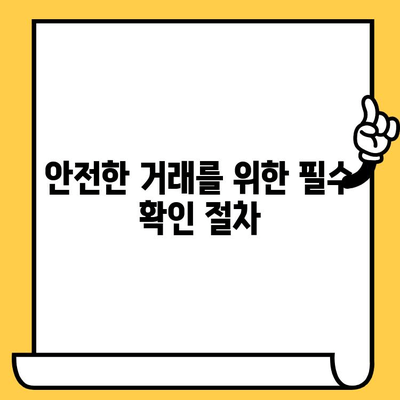 안전한 거래를 위한 필수 확인 절차